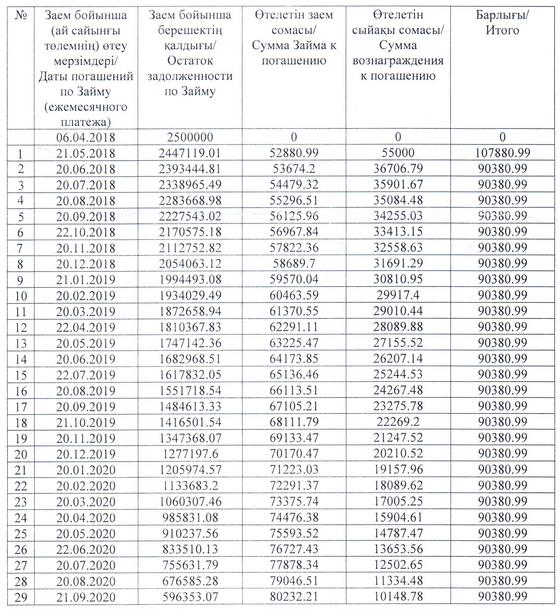 | № | Заем бойынша (ай сайынғы төлемнің) өтеу мерзімдері/ Даты погашений по Займу (ежемесячного платежа) | Заем бойынша берешектің қалдығы/ Остаток задолженности по Займу | Өтелетін заем сомасы/ Сумма Займа к погашению | Өтелетін сыйақы сомасы/ Сумма вознаграждения к погашению | Барлығы/ Итого |
|---|---|---|---|---|---|
| | 06.04.2018 | 2500000 | 0 | 0 | 0 |
| 1 | 21.05.2018 | 2447119.01 | 52880.99 | 55000 | 107880.99 |
| 2 | 20.06.2018 | 2393444.81 | 53674.2 | 36706.79 | 90380.99 |
| 3 | 20.07.2018 | 2338965.49 | 54479.32 | 35901.67 | 90380.99 |
| 4 | 20.08.2018 | 2283668.98 | 55296.51 | 35084.48 | 90380.99 |
| 5 | 20.09.2018 | 2227543.02 | 56125.96 | 34255.03 | 90380.99 |
| 6 | 22.10.2018 | 2170575.18 | 56967.84 | 33413.15 | 90380.99 |
| 7 | 20.11.2018 | 2112752.82 | 57822.36 | 32558.63 | 90380.99 |
| 8 | 20.12.2018 | 2054063.12 | 58689.7 | 31691.29 | 90380.99 |
| 9 | 21.01.2019 | 1994493.08 | 59570.04 | 30810.95 | 90380.99 |
| 10 | 20.02.2019 | 1934029.49 | 60463.59 | 29917.4 | 90380.99 |
| 11 | 20.03.2019 | 1872658.94 | 61370.55 | 29010.44 | 90380.99 |
| 12 | 22.04.2019 | 1810367.83 | 62291.11 | 28089.88 | 90380.99 |
| 13 | 20.05.2019 | 1747142.36 | 63225.47 | 27155.52 | 90380.99 |
| 14 | 20.06.2019 | 1682968.51 | 64173.85 | 26207.14 | 90380.99 |
| 15 | 22.07.2019 | 1617832.05 | 65136.46 | 25244.53 | 90380.99 |
| 16 | 20.08.2019 | 1551718.54 | 66113.51 | 24267.48 | 90380.99 |
| 17 | 20.09.2019 | 1484613.33 | 67105.21 | 23275.78 | 90380.99 |
| 18 | 21.10.2019 | 1416501.54 | 68111.79 | 22269.2 | 90380.99 |
| 19 | 20.11.2019 | 1347368.07 | 69133.47 | 21247.52 | 90380.99 |
| 20 | 20.12.2019 | 1277197.6 | 70170.47 | 20210.52 | 90380.99 |
| 21 | 20.01.2020 | 1205974.57 | 71223.03 | 19157.96 | 90380.99 |
| 22 | 20.02.2020 | 1133683.2 | 72291.37 | 18089.62 | 90380.99 |
| 23 | 20.03.2020 | 1060307.46 | 73375.74 | 17005.25 | 90380.99 |
| 24 | 20.04.2020 | 985831.08 | 74476.38 | 15904.61 | 90380.99 |
| 25 | 20.05.2020 | 910237.56 | 75593.52 | 14787.47 | 90380.99 |
| 26 | 22.06.2020 | 833510.13 | 76727.43 | 13653.56 | 90380.99 |
| 27 | 20.07.2020 | 755631.79 | 77878.34 | 12502.65 | 90380.99 |
| 28 | 20.08.2020 | 676585.28 | 79046.51 | 11334.48 | 90380.99 |
| 29 | 21.09.2020 | 596353.07 | 80232.21 | 10148.78 | 90380.99 |